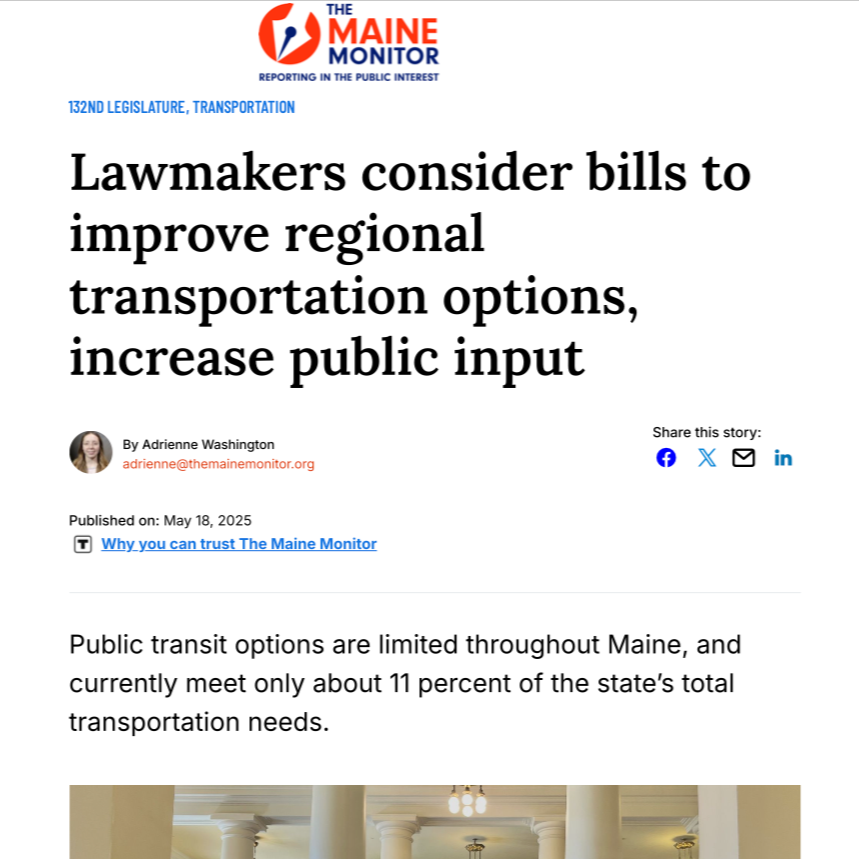 THE MAINE MONITOR
REPORTING IN THE PUBLIC INTEREST

132ND LEGISLATURE, TRANSPORTATION

Lawmakers consider bills to improve regional transportation options, increase public input

By Adrienne Washington
adrienne@themainemonitor.org

Share this story:

Published on: May 18, 2025
Why you can trust The Maine Monitor

Public transit options are limited throughout Maine, and currently meet only about 11 percent of the state's total transportation needs.